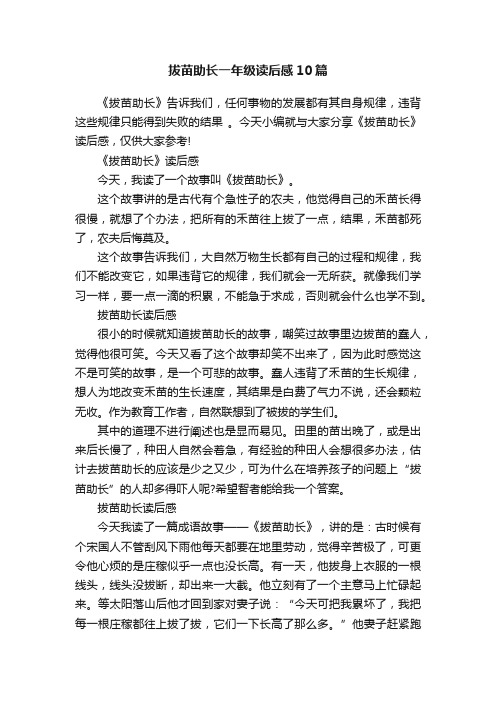 拔苗助长一年级读后感10篇

《拔苗助长》告诉我们，任何事物的发展都有其自身规律，违背这些规律只能得到失败的结果 。今天小编就与大家分享《拔苗助长》读后感，仅供大家参考!

《拔苗助长》读后感

今天，我读了一个故事叫《拔苗助长》。

这个故事讲的是古代有个急性子的农夫，他觉得自己的禾苗长得很慢，就想了个办法，把所有的禾苗往上拔了一点，结果，禾苗都死了，农夫后悔莫及。

这个故事告诉我们，大自然万物生长都有自己的过程和规律，我们不能改变它，如果违背它的规律，我们就会一无所获。就像我们学习一样，要一点一滴的积累，不能急于求成，否则就会什么也学不到。

拔苗助长读后感

很小的时候就知道拔苗助长的故事，嘲笑过故事里边拔苗的蠢人，觉得他很可笑。今天又看了这个故事却笑不出来了，因为此时感觉这不是可笑的故事，是一个可悲的故事。蠢人违背了禾苗的生长规律，想人为地改变禾苗的生长速度，其结果是白费了气力不说，还会颗粒无收。作为教育工作者，自然联想到了被拔的学生们。

其中的道理不进行阐述也是显而易见。田里的苗出晚了，或是出来后长慢了，种田人自然会着急，有经验的种田人会想很多办法，估计去拔苗助长的应该是少之又少，可为什么在培养孩子的问题上“拔苗助长”的人却多得吓人呢?希望智者能给我一个答案。

拔苗助长读后感

今天我读了一篇成语故事——《拔苗助长》，讲的是：古时候有个宋国人不管刮风下雨他每天都要在地里劳动，觉得辛苦极了，可更令他心烦的是庄稼似乎一点也没长高。有一天，他拔身上衣服的一根线头，线头没拔断，却出来一大截。他立刻有了一个主意马上忙碌起来。等太阳落山后他才回到家对妻子说：“今天可把我累坏了，我把每一根庄稼都往上拔了拔，它们一下长高了那么多。”他妻子赶紧跑